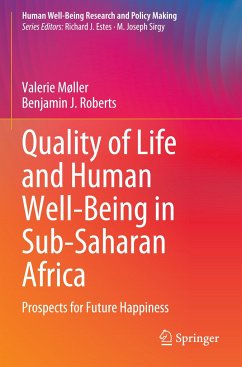 Human Well-Being Research and Policy Making
Series Editors: Richard J. Estes · M. Joseph Sirgy

Valerie Møller
Benjamin J. Roberts

Quality of Life and Human Well-Being in Sub-Saharan Africa

Prospects for Future Happiness

Springer